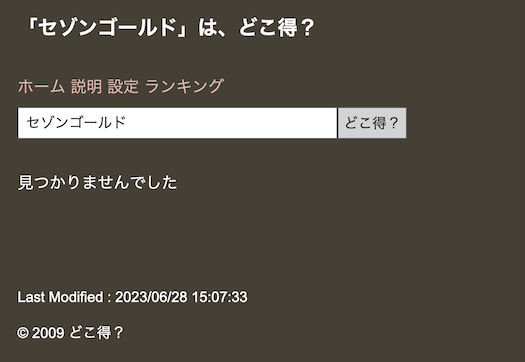 「セゾンゴールド」は、どこ得？

ホーム 説明 設定 ランキング

セゾンゴールド

どこ得？

見つかりませんでした

Last Modified : 2023/06/28 15:07:33

© 2009 どこ得？